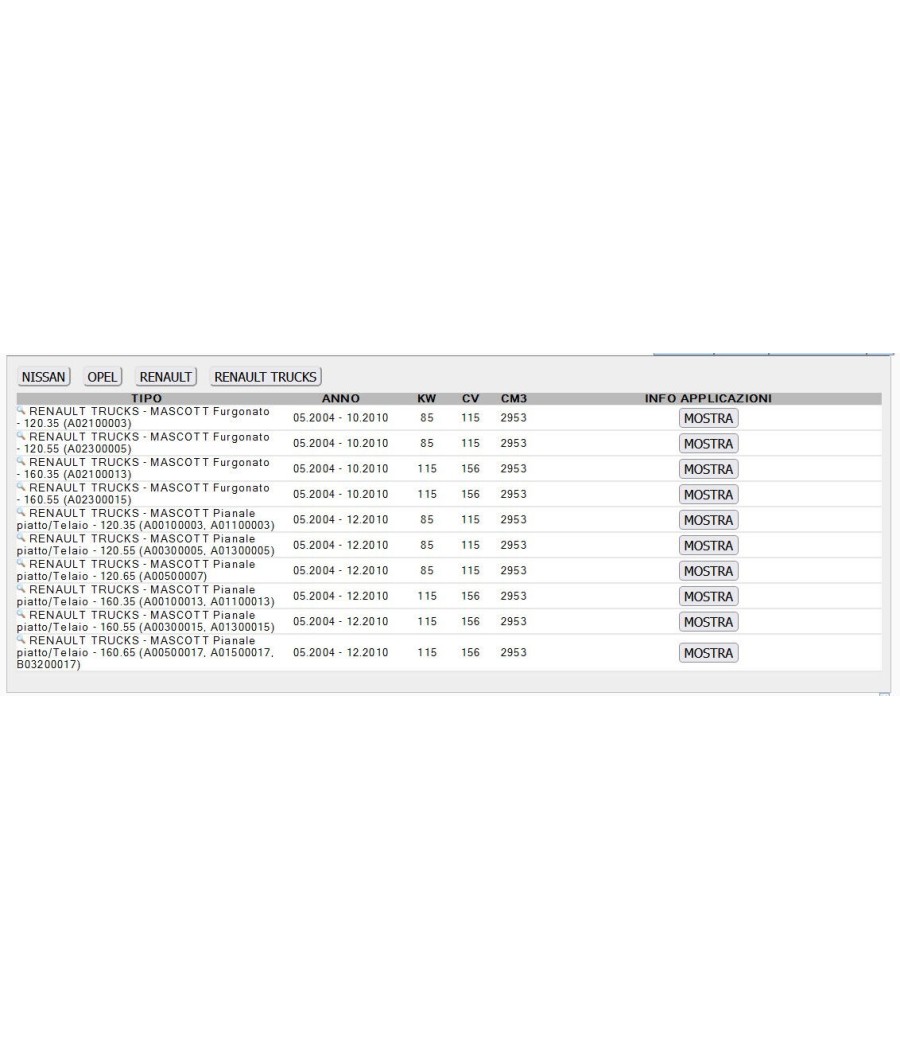 NISSAN OPEL RENAULT RENAULT TRUCKS

| TIPO | ANNO | KW | CV | CM3 | INFO APPLICAZIONI |
|---|---|---|---|---|---|
| RENAULT TRUCKS - MASCOTT Furgonato - 120.35 (A02100003) | 05.2004 - 10.2010 | 85 | 115 | 2953 | MOSTRA |
| RENAULT TRUCKS - MASCOTT Furgonato - 120.55 (A02300005) | 05.2004 - 10.2010 | 85 | 115 | 2953 | MOSTRA |
| RENAULT TRUCKS - MASCOTT Furgonato - 160.35 (A02100013) | 05.2004 - 10.2010 | 115 | 156 | 2953 | MOSTRA |
| RENAULT TRUCKS - MASCOTT Furgonato - 160.55 (A02300015) | 05.2004 - 10.2010 | 115 | 156 | 2953 | MOSTRA |
| RENAULT TRUCKS - MASCOTT Pianale piatto/Telaio - 120.35 (A00100003, A01100003) | 05.2004 - 12.2010 | 85 | 115 | 2953 | MOSTRA |
| RENAULT TRUCKS - MASCOTT Pianale piatto/Telaio - 120.55 (A00300005, A01300005) | 05.2004 - 12.2010 | 85 | 115 | 2953 | MOSTRA |
| RENAULT TRUCKS - MASCOTT Pianale piatto/Telaio - 120.65 (A00500007) | 05.2004 - 12.2010 | 85 | 115 | 2953 | MOSTRA |
| RENAULT TRUCKS - MASCOTT Pianale piatto/Telaio - 160.35 (A00100013, A01100013) | 05.2004 - 12.2010 | 115 | 156 | 2953 | MOSTRA |
| RENAULT TRUCKS - MASCOTT Pianale piatto/Telaio - 160.55 (A00300015, A01300015) | 05.2004 - 12.2010 | 115 | 156 | 2953 | MOSTRA |
| RENAULT TRUCKS - MASCOTT Pianale piatto/Telaio - 160.65 (A00500017, A01500017, B03200017) | 05.2004 - 12.2010 | 115 | 156 | 2953 | MOSTRA |